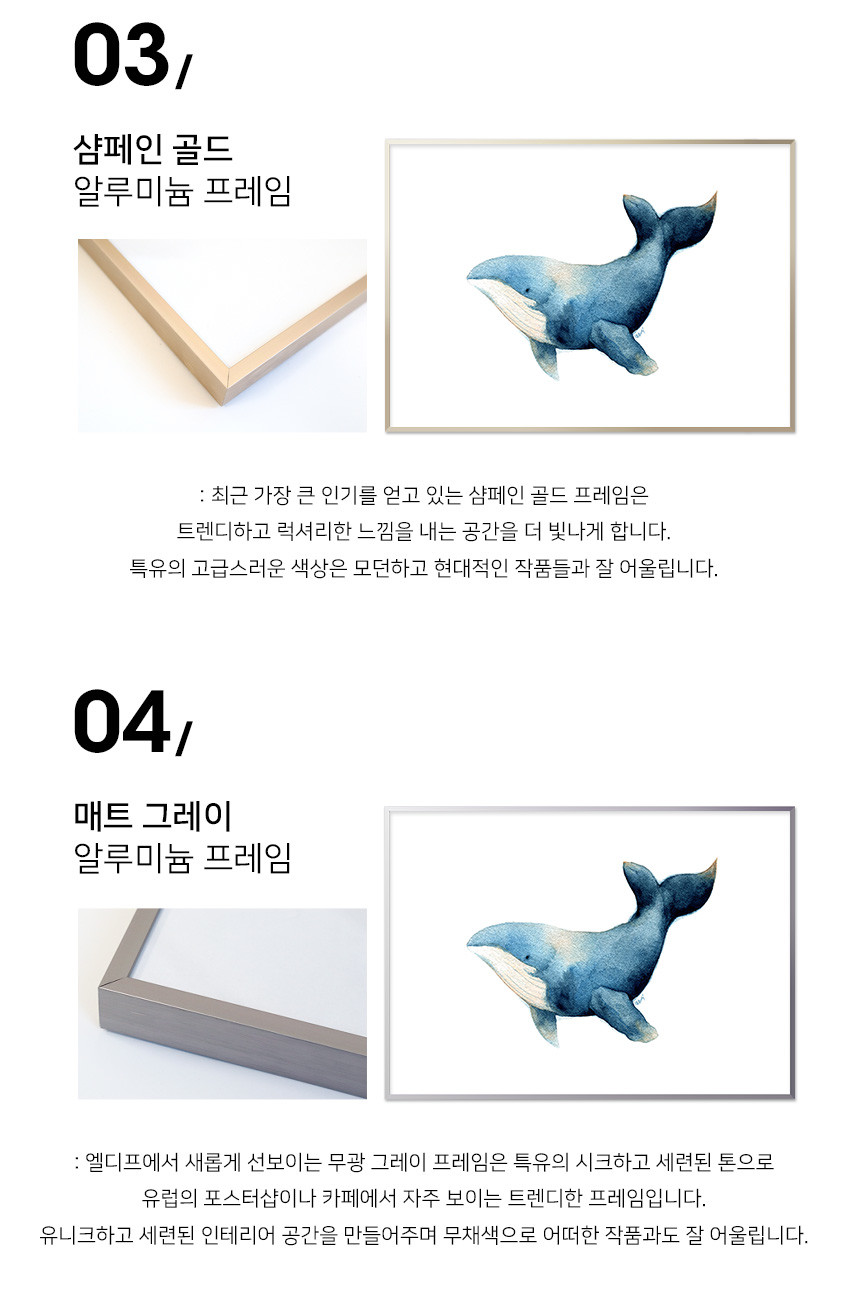 03/

샴페인 골드
알루미늄 프레임

: 최근 가장 큰 인기를 얻고 있는 샴페인 골드 프레임은
트렌디하고 럭셔리한 느낌을 내는 공간을 더 빛나게 합니다.
특유의 고급스러운 색상은 모던하고 현대적인 작품들과 잘 어울립니다.

04/

매트 그레이
알루미늄 프레임

: 엘디프에서 새롭게 선보이는 무광 그레이 프레임은 특유의 시크하고 세련된 톤으로
유럽의 포스터샵이나 카페에서 자주 보이는 트렌디한 프레임입니다.
유니크하고 세련된 인테리어 공간을 만들어주며 무채색으로 어떠한 작품과도 잘 어울립니다.